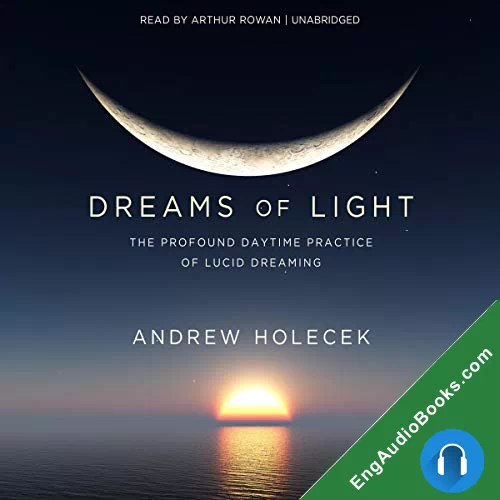 READ BY ARTHUR ROWAN | UNABRIDGED

DREAMS OF LIGHT

THE PROFOUND DAYTIME PRACTICE OF LUCID DREAMING

ANDREW HOLECEK

EngAudioBooks.com